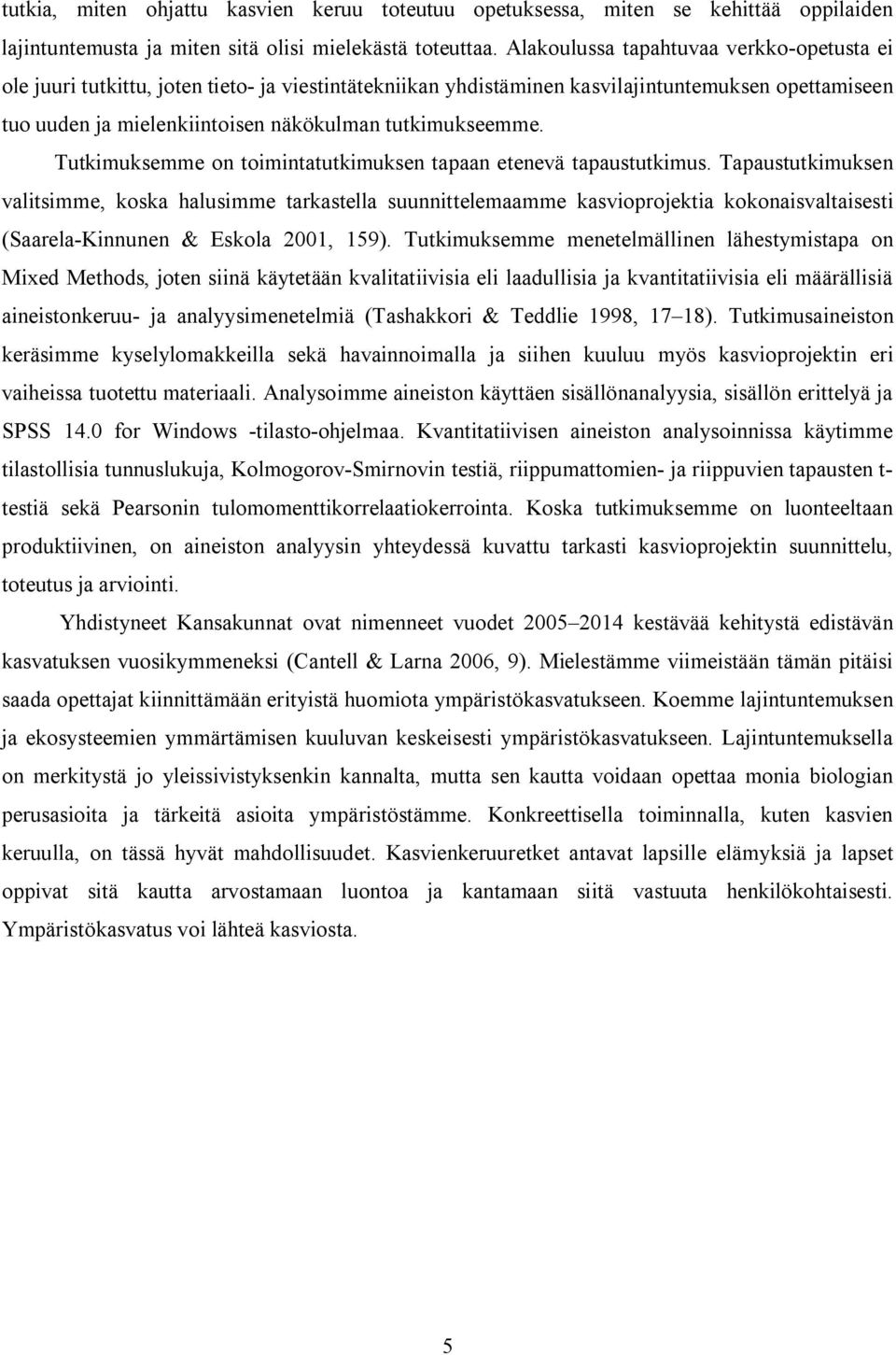 tutkia, miten ohjattu kasvien keruu toteutuu opetuksessa, miten se kehittää oppilaiden lajintuntemusta ja miten sitä olisi mielekästä toteuttaa. Alakoulussa tapahtuvaa verkko-opetusta ei ole juuri tutkittu, joten tieto- ja viestintätekniikan yhdistäminen kasvilajintuntemuksen opettamiseen tuo uuden ja mielenkiintoisen näkökulman tutkimukseemme.

Tutkimuksemme on toimintatutkimuksen tapaan etenevä tapaustutkimus. Tapaustutkimuksen valitsimme, koska halusimme tarkastella suunnittelemaamme kasvioprojektia kokonaisvaltaisesti (Saarela-Kinnunen & Eskola 2001, 159). Tutkimuksemme menetelmällinen lähestymistapa on Mixed Methods, joten siinä käytetään kvalitatiivisia eli laadullisia ja kvantitatiivisia eli määrällisiä aineistonkeruu- ja analyysimenetelmiä (Tashakkori & Teddlie 1998, 17–18). Tutkimusaineiston keräsimme kyselylomakkeilla sekä havainnoimalla ja siihen kuuluu myös kasvioprojektin eri vaiheissa tuotettu materiaali. Analysoimme aineiston käyttäen sisällönanalyysia, sisällön erittelyä ja SPSS 14.0 for Windows -tilasto-ohjelmaa. Kvantitatiivisen aineiston analysoinnissa käytimme tilastollisia tunnuslukuja, Kolmogorov-Smirnovin testiä, riippumattomien- ja riippuvien tapausten t-testiä sekä Pearsonin tulomomenttikorrelaatiokerrointa. Koska tutkimuksemme on luonteeltaan produktiivinen, on aineiston analyysin yhteydessä kuvattu tarkasti kasvioprojektin suunnittelu, toteutus ja arviointi.

Yhdistyneet Kansakunnat ovat nimenneet vuodet 2005–2014 kestävää kehitystä edistävän kasvatuksen vuosikymmeneksi (Cantell & Larna 2006, 9). Mielestämme viimeistään tämän pitäisi saada opettajat kiinnittämään erityistä huomiota ympäristökasvatukseen. Koemme lajintuntemuksen ja ekosysteemien ymmärtämisen kuuluvan keskeisesti ympäristökasvatukseen. Lajintuntemuksella on merkitystä jo yleissivistyksenkin kannalta, mutta sen kautta voidaan opettaa monia biologian perusasioita ja tärkeitä asioita ympäristöstämme. Konkreettisella toiminnalla, kuten kasvien keruulla, on tässä hyvät mahdollisuudet. Kasvienkeruuretket antavat lapsille elämyksiä ja lapset oppivat sitä kautta arvostamaan luontoa ja kantamaan siitä vastuuta henkilökohtaisesti. Ympäristökasvatus voi lähteä kasviosta.

5